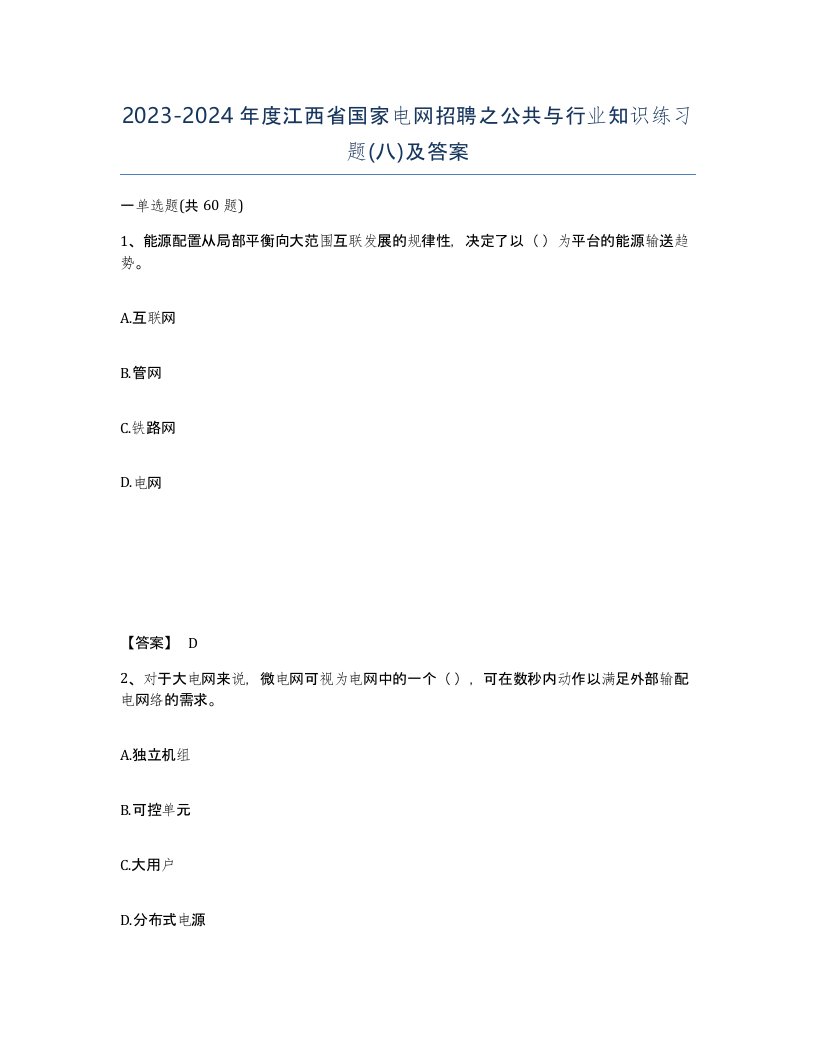 2023-2024年度江西省国家电网招聘之公共与行业知识练习题(八)及答案

一单选题(共 60 题)

1、能源配置从局部平衡向大范围互联发展的规律性，决定了以（）为平台的能源输送趋势。

A.互联网

B.管网

C.铁路网

D.电网

【答案】 D

2、对于大电网来说，微电网可视为电网中的一个（），可在数秒内动作以满足外部输配电网络的需求。

A.独立机组

B.可控单元

C.大用户

D.分布式电源